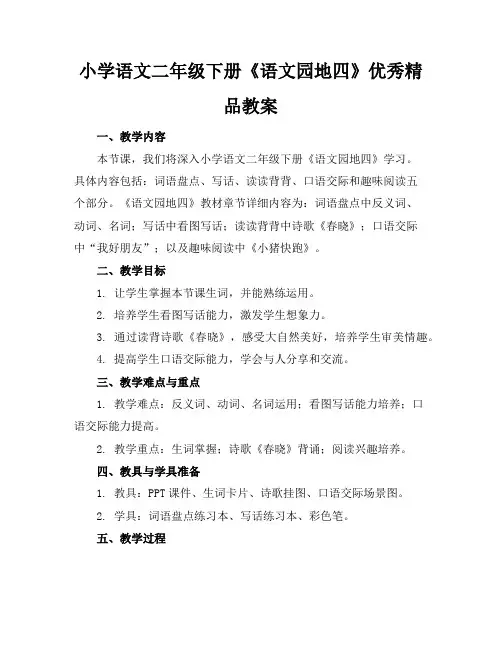 小学语文二年级下册《语文园地四》优秀精品教案

一、教学内容

本节课，我们将深入小学语文二年级下册《语文园地四》学习。具体内容包括：词语盘点、写话、读读背背、口语交际和趣味阅读五个部分。《语文园地四》教材章节详细内容为：词语盘点中反义词、动词、名词；写话中看图写话；读读背背中诗歌《春晓》；口语交际中“我好朋友”；以及趣味阅读中《小猪快跑》。

二、教学目标

1. 让学生掌握本节课生词，并能熟练运用。

2. 培养学生看图写话能力，激发学生想象力。

3. 通过读背诗歌《春晓》，感受大自然美好，培养学生审美情趣。

4. 提高学生口语交际能力，学会与人分享和交流。

三、教学难点与重点

1. 教学难点：反义词、动词、名词运用；看图写话能力培养；口语交际能力提高。

2. 教学重点：生词掌握；诗歌《春晓》背诵；阅读兴趣培养。

四、教具与学具准备

1. 教具：PPT 课件、生词卡片、诗歌挂图、口语交际场景图。

2. 学具：词语盘点练习本、写话练习本、彩色笔。

五、教学过程